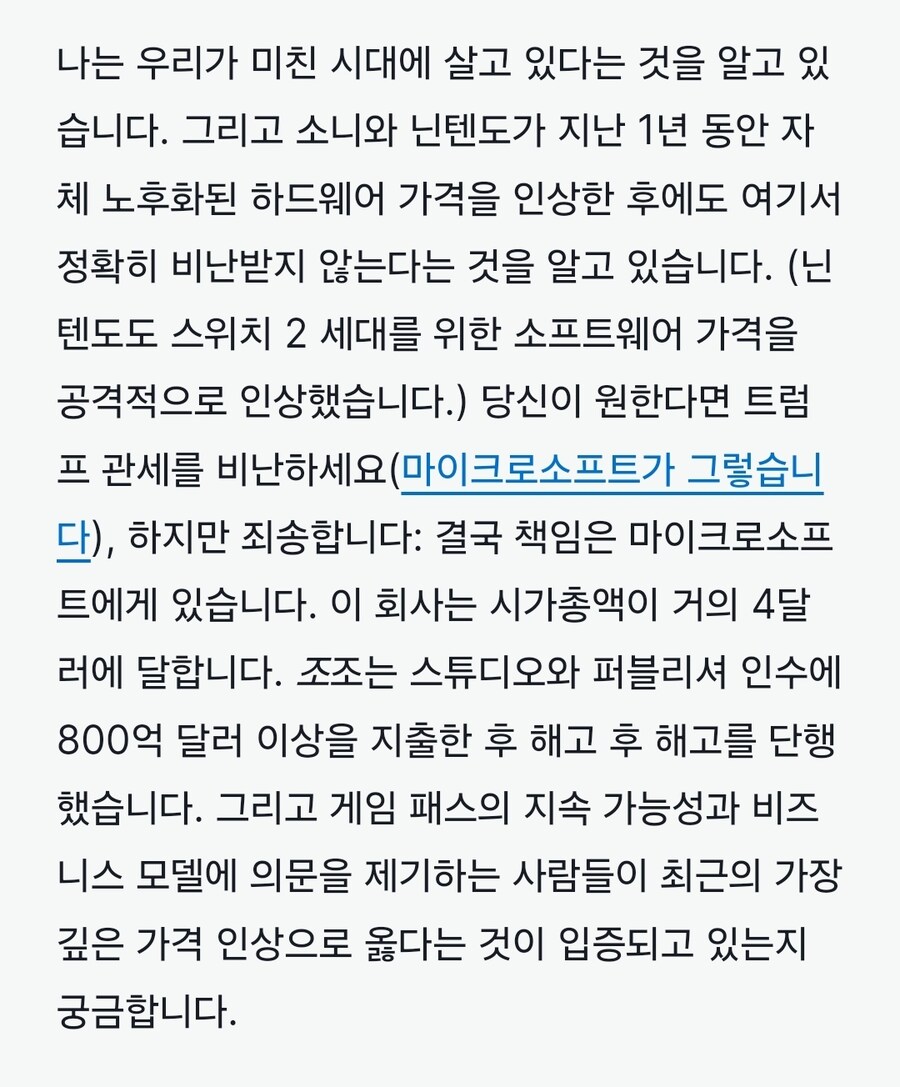 나는 우리가 미친 시대에 살고 있다는 것을 알고 있습니다. 그리고 소니와 닌텐도가 지난 1년 동안 자체 노후화된 하드웨어 가격을 인상한 후에도 여기서 정확히 비난받지 않는다는 것을 알고 있습니다. (닌텐도도 스위치 2 세대를 위한 소프트웨어 가격을 공격적으로 인상했습니다.) 당신이 원한다면 트럼프 관세를 비난하세요(마이크로소프트가 그렇습니다), 하지만 죄송합니다: 결국 책임은 마이크로소프트에게 있습니다. 이 회사는 시가총액이 거의 4달러에 달합니다. 조조는 스튜디오와 퍼블리셔 인수에 800억 달러 이상을 지출한 후 해고 후 해고를 단행했습니다. 그리고 게임 패스의 지속 가능성과 비즈니스 모델에 의문을 제기하는 사람들이 최근의 가장 깊은 가격 인상으로 옳다는 것이 입증되고 있는지 궁금합니다.